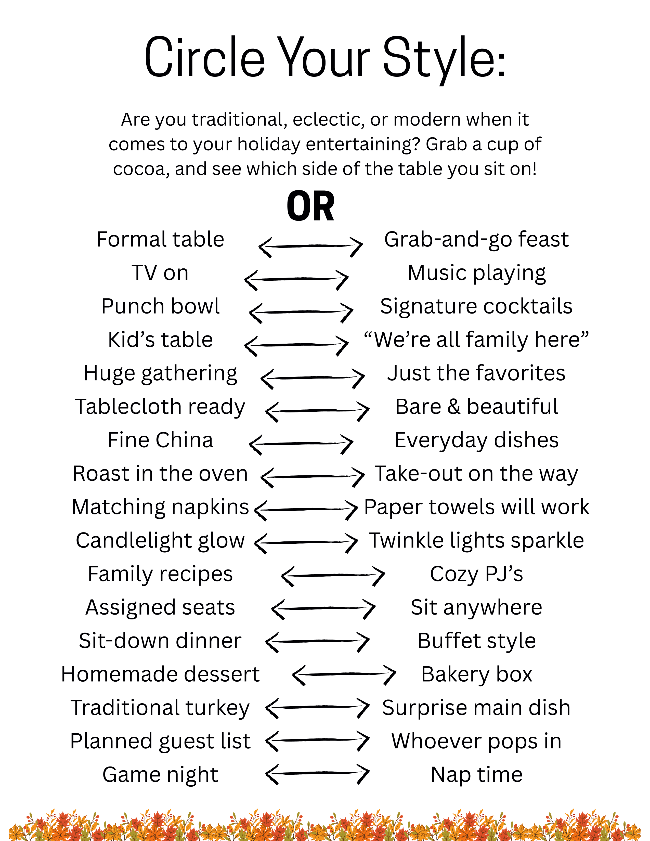 Circle Your Style:

Are you traditional, eclectic, or modern when it comes to your holiday entertaining? Grab a cup of cocoa, and see which side of the table you sit on!

OR

Formal table ⟷ Grab-and-go feast
TV on ⟷ Music playing
Punch bowl ⟷ Signature cocktails
Kid's table ⟷ "We're all family here"
Huge gathering ⟷ Just the favorites
Tablecloth ready ⟷ Bare & beautiful
Fine China ⟷ Everyday dishes
Roast in the oven ⟷ Take-out on the way
Matching napkins ⟷ Paper towels will work
Candlelight glow ⟷ Twinkle lights sparkle
Family recipes ⟷ Cozy PJ's
Assigned seats ⟷ Sit anywhere
Sit-down dinner ⟷ Buffet style
Homemade dessert ⟷ Bakery box
Traditional turkey ⟷ Surprise main dish
Planned guest list ⟷ Whoever pops in
Game night ⟷ Nap time